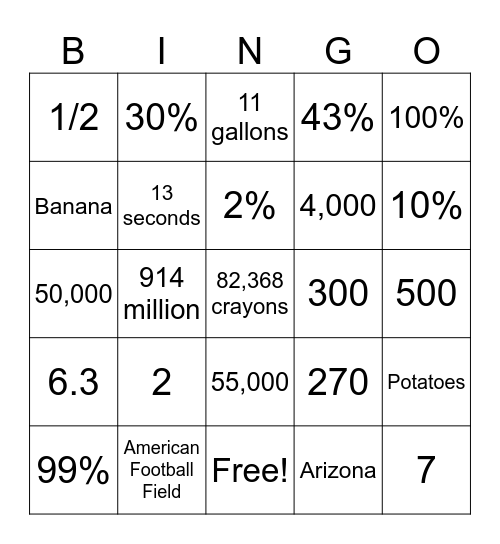 | B | I | N | G | O |
|---|---|---|---|---|
| 1/2 | 30% | 11 gallons | 43% | 100% |
| Banana | 13 seconds | 2% | 4,000 | 10% |
| 50,000 | 914 million | 82,368 crayons | 300 | 500 |
| 6.3 | 2 | 55,000 | 270 | Potatoes |
| 99% | American Football Field | Free! | Arizona | 7 |